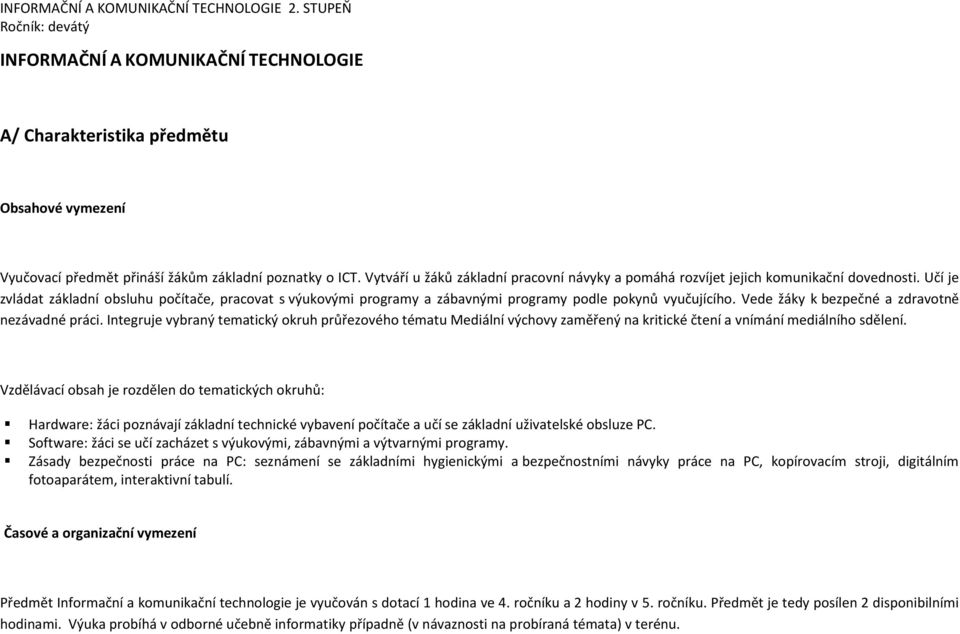 INFORMAČNÍ A KOMUNIKAČNÍ TECHNOLOGIE 2. STUPEŇ
Ročník: devátý

INFORMAČNÍ A KOMUNIKAČNÍ TECHNOLOGIE

A/ Charakteristika předmětu

Obsahové vymezení

Vyučovací předmět přináší žákům základní poznatky o ICT. Vytváří u žáků základní pracovní návyky a pomáhá rozvíjet jejich komunikační dovednosti. Učí je zvládat základní obsluhu počítače, pracovat s výukovými programy a zábavnými programy podle pokynů vyučujícího. Vede žáky k bezpečné a zdravotně nezávadné práci. Integruje vybraný tematický okruh průřezového tématu Mediální výchovy zaměřený na kritické čtení a vnímání mediálního sdělení.

Vzdělávací obsah je rozdělen do tematických okruhů:

▪ Hardware: žáci poznávají základní technické vybavení počítače a učí se základní uživatelské obsluze PC.
▪ Software: žáci se učí zacházet s výukovými, zábavnými a výtvarnými programy.
▪ Zásady bezpečnosti práce na PC: seznámení se základními hygienickými a bezpečnostními návyky práce na PC, kopírovacím stroji, digitálním fotoaparátem, interaktivní tabulí.

Časové a organizační vymezení

Předmět Informační a komunikační technologie je vyučován s dotací 1 hodina ve 4. ročníku a 2 hodiny v 5. ročníku. Předmět je tedy posílen 2 disponibilními hodinami. Výuka probíhá v odborné učebně informatiky případně (v návaznosti na probíraná témata) v terénu.